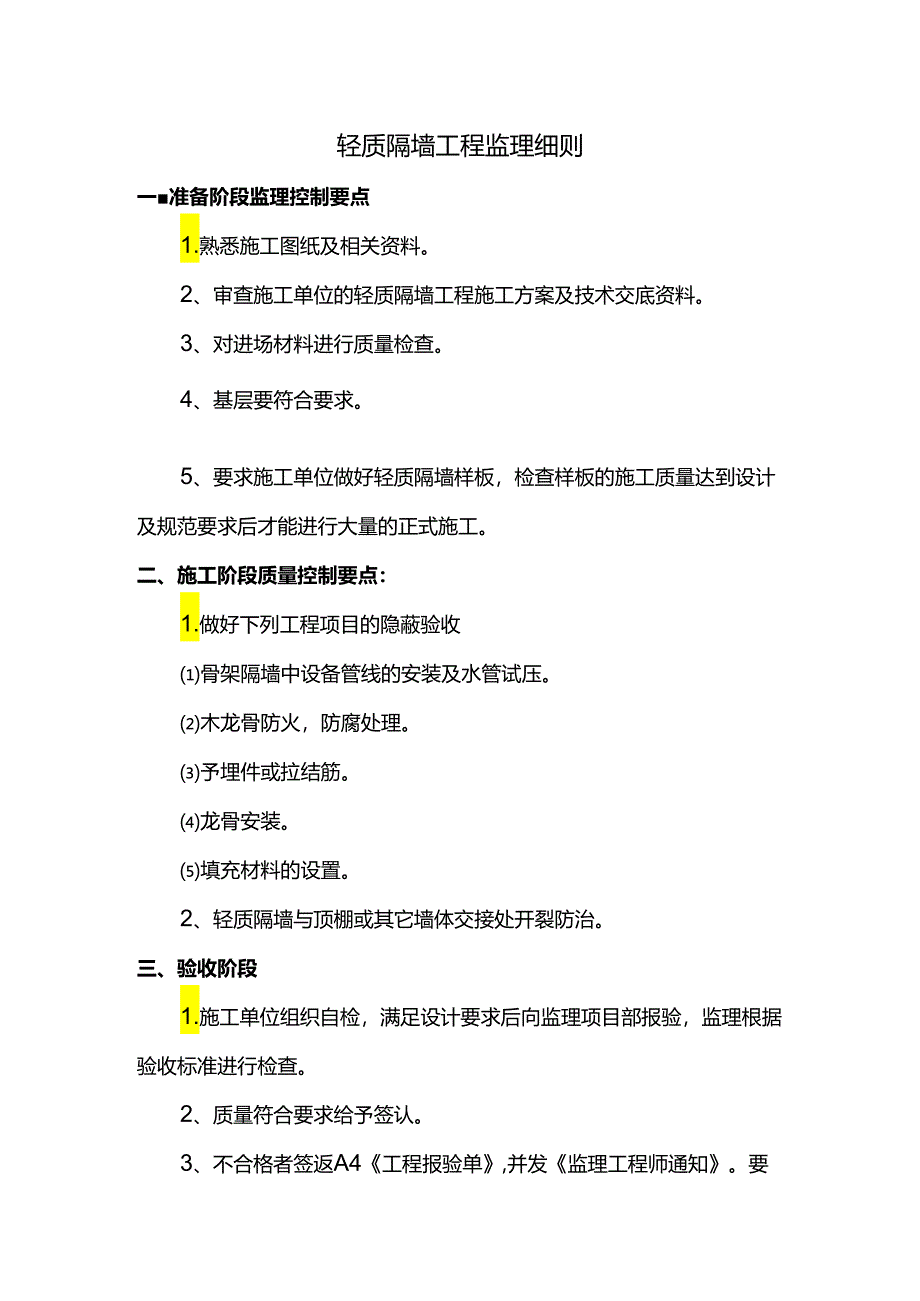 轻质隔墙工程监理细则

一■准备阶段监理控制要点

1.熟悉施工图纸及相关资料。

2、审查施工单位的轻质隔墙工程施工方案及技术交底资料。

3、对进场材料进行质量检查。

4、基层要符合要求。

5、要求施工单位做好轻质隔墙样板，检查样板的施工质量达到设计及规范要求后才能进行大量的正式施工。

二、施工阶段质量控制要点：

1.做好下列工程项目的隐蔽验收

⑴骨架隔墙中设备管线的安装及水管试压。

⑵木龙骨防火，防腐处理。

⑶予埋件或拉结筋。

⑷龙骨安装。

⑸填充材料的设置。

2、轻质隔墙与顶棚或其它墙体交接处开裂防治。

三、验收阶段

1.施工单位组织自检，满足设计要求后向监理项目部报验，监理根据验收标准进行检查。

2、质量符合要求给予签认。

3、不合格者签返A4《工程报验单》,并发《监理工程师通知》。要